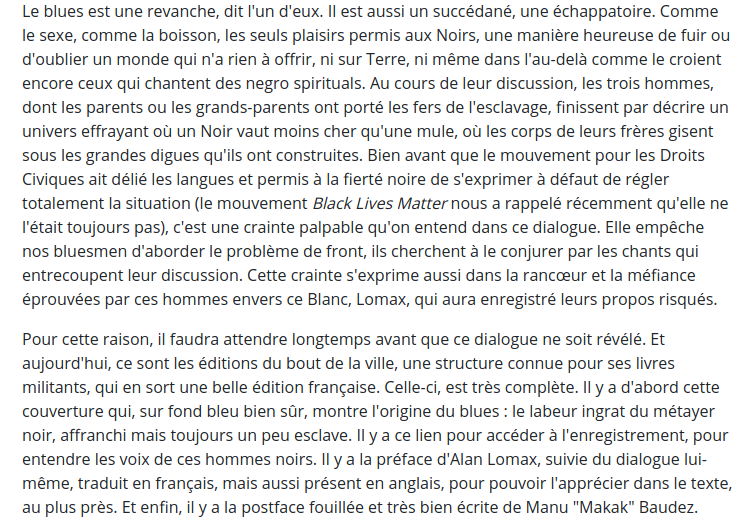 Le blues est une revanche, dit l'un d'eux. Il est aussi un succédané, une échappatoire. Comme le sexe, comme la boisson, les seuls plaisirs permis aux Noirs, une manière heureuse de fuir ou d'oublier un monde qui n'a rien à offrir, ni sur Terre, ni même dans l'au-delà comme le croient encore ceux qui chantent des negro spirituals. Au cours de leur discussion, les trois hommes, dont les parents ou les grands-parents ont porté les fers de l'esclavage, finissent par décrire un univers effrayant où un Noir vaut moins cher qu'une mule, où les corps de leurs frères gisent sous les grandes digues qu'ils ont construites. Bien avant que le mouvement pour les Droits Civiques ait délié les langues et permis à la fierté noire de s'exprimer à défaut de régler totalement la situation (le mouvement Black Lives Matter nous a rappelé récemment qu'elle ne l'était toujours pas), c'est une crainte palpable qu'on entend dans ce dialogue. Elle empêche nos bluesmen d'aborder le problème de front, ils cherchent à le conjurer par les chants qui entrecoupent leur discussion. Cette crainte s'exprime aussi dans la rancœur et la méfiance éprouvées par ces hommes envers ce Blanc, Lomax, qui aura enregistré leurs propos risqués.

Pour cette raison, il faudra attendre longtemps avant que ce dialogue ne soit révélé. Et aujourd'hui, ce sont les éditions du bout de la ville, une structure connue pour ses livres militants, qui en sort une belle édition française. Celle-ci, est très complète. Il y a d'abord cette couverture qui, sur fond bleu bien sûr, montre l'origine du blues : le labeur ingrat du métayer noir, affranchi mais toujours un peu esclave. Il y a ce lien pour accéder à l'enregistrement, pour entendre les voix de ces hommes noirs. Il y a la préface d'Alan Lomax, suivie du dialogue lui-même, traduit en français, mais aussi présent en anglais, pour pouvoir l'apprécier dans le texte, au plus près. Et enfin, il y a la postface fouillée et très bien écrite de Manu "Makak" Baudez.